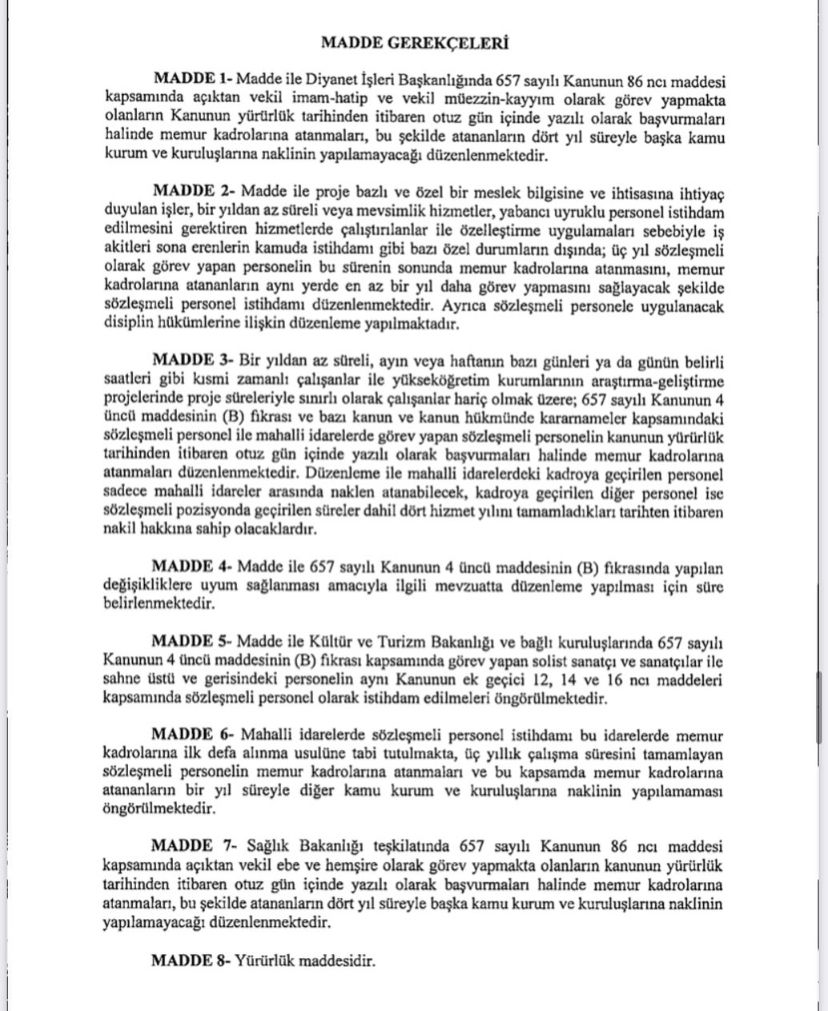 MADDE GEREKÇELERİ

MADDE 1- Madde ile Diyanet İşleri Başkanlığında 657 sayılı Kanunun 86 ncı maddesi kapsamında açıktan vekil imam-hatip ve vekil müezzin-kayyım olarak görev yapmakta olanların Kanunun yürürlük tarihinden itibaren otuz gün içinde yazılı olarak başvurmaları halinde memur kadrolarına atanmaları, bu şekilde atananların dört yıl süreyle başka kamu kurum ve kuruluşlarına naklinin yapılamayacağı düzenlenmektedir.

MADDE 2- Madde ile proje bazlı ve özel bir meslek bilgisine ve ihtisasına ihtiyaç duyulan işler, bir yıldan az süreli veya mevsimlik hizmetler, yabancı uyruklu personel istihdam edilmesini gerektiren hizmetlerde çalıştırılanlar ile özelleştirme uygulamaları sebebiyle iş akitleri sona erenlerin kamuda istihdamı gibi bazı özel durumların dışında; üç yıl sözleşmeli olarak görev yapan personelin bu sürenin sonunda memur kadrolarına atanmasını, memur kadrolarına atananların aynı yerde en az bir yıl daha görev yapmasını sağlayacak şekilde sözleşmeli personel istihdamı düzenlenmektedir. Ayrıca sözleşmeli personele uygulanacak disiplin hükümlerine ilişkin düzenleme yapılmaktadır.

MADDE 3- Bir yıldan az süreli, ayın veya haftanın bazı günleri ya da günün belirli saatleri gibi kısmi zamanlı çalışanlar ile yükseköğretim kurumlarının araştırma-geliştirme projelerinde proje süreleriyle sınırlı olarak çalışanlar hariç olmak üzere; 657 sayılı Kanunun 4 üncü maddesinin (B) fıkrası ve bazı kanun ve kanun hükmünde kararnameler kapsamındaki sözleşmeli personel ile mahalli idarelerde görev yapan sözleşmeli personelin kanunun yürürlük tarihinden itibaren otuz gün içinde yazılı olarak başvurmaları halinde memur kadrolarına atanmaları düzenlenmektedir. Düzenleme ile mahalli idarelerdeki kadroya geçirilen personel sadece mahalli idareler arasında naklen atanabilecek, kadroya geçirilen diğer personel ise sözleşmeli pozisyonda geçirilen süreler dahil dört hizmet yılını tamamladıkları tarihten itibaren nakil hakkına sahip olacaklardır.

MADDE 4- Madde ile 657 sayılı Kanunun 4 üncü maddesinin (B) fıkrasında yapılan değişikliklere uyum sağlanması amacıyla ilgili mevzuatta düzenleme yapılması için süre belirlenmektedir.

MADDE 5- Madde ile Kültür ve Turizm Bakanlığı ve bağlı kuruluşlarında 657 sayılı Kanunun 4 üncü maddesinin (B) fıkrası kapsamında görev yapan solist sanatçı ve sanatçılar ile sahne üstü ve gerisindeki personelin aynı Kanunun ek geçici 12, 14 ve 16 ncı maddeleri kapsamında sözleşmeli personel olarak istihdam edilmeleri öngörülmektedir.

MADDE 6- Mahalli idarelerde sözleşmeli personel istihdamı bu idarelerde memur kadrolarına ilk defa alınma usulüne tabi tutulmakta, üç yıllık çalışma süresini tamamlayan sözleşmeli personelin memur kadrolarına atanmaları ve bu kapsamda memur kadrolarına atananların bir yıl süreyle diğer kamu kurum ve kuruluşlarına naklinin yapılamaması öngörülmektedir.

MADDE 7- Sağlık Bakanlığı teşkilatında 657 sayılı Kanunun 86 ncı maddesi kapsamında açıktan vekil ebe ve hemşire olarak görev yapmakta olanların kanunun yürürlük tarihinden itibaren otuz gün içinde yazılı olarak başvurmaları halinde memur kadrolarına atanmaları, bu şekilde atananların dört yıl süreyle başka kamu kurum ve kuruluşlarına naklinin yapılamayacağı düzenlenmektedir.

MADDE 8- Yürürlük maddesidir.